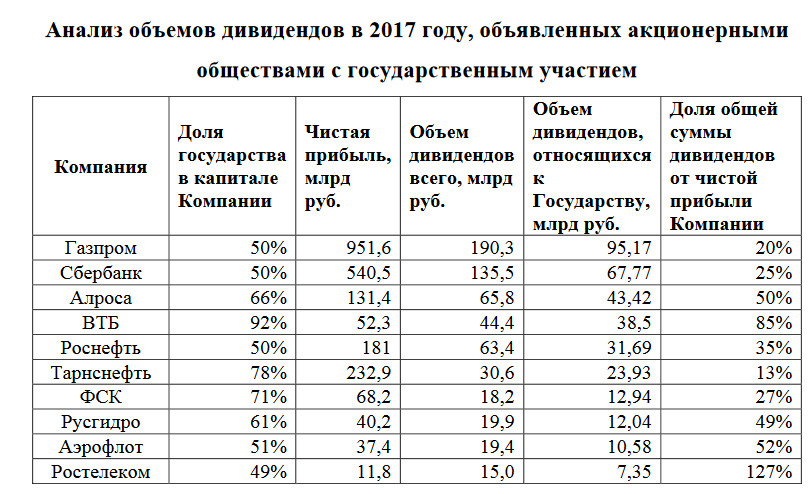 Анализ объемов дивидендов в 2017 году, объявленных акционерными обществами с государственным участием

| Компания | Доля государства в капитале Компании | Чистая прибыль, млрд руб. | Объем дивидендов всего, млрд руб. | Объем дивидендов, относящихся к Государству, млрд руб. | Доля общей суммы дивидендов от чистой прибыли Компании |
|---|---|---|---|---|---|
| Газпром | 50% | 951,6 | 190,3 | 95,17 | 20% |
| Сбербанк | 50% | 540,5 | 135,5 | 67,77 | 25% |
| Алроса | 66% | 131,4 | 65,8 | 43,42 | 50% |
| ВТБ | 92% | 52,3 | 44,4 | 38,5 | 85% |
| Роснефть | 50% | 181 | 63,4 | 31,69 | 35% |
| Тарнснефть | 78% | 232,9 | 30,6 | 23,93 | 13% |
| ФСК | 71% | 68,2 | 18,2 | 12,94 | 27% |
| Русгидро | 61% | 40,2 | 19,9 | 12,04 | 49% |
| Аэрофлот | 51% | 37,4 | 19,4 | 10,58 | 52% |
| Ростелеком | 49% | 11,8 | 15,0 | 7,35 | 127% |